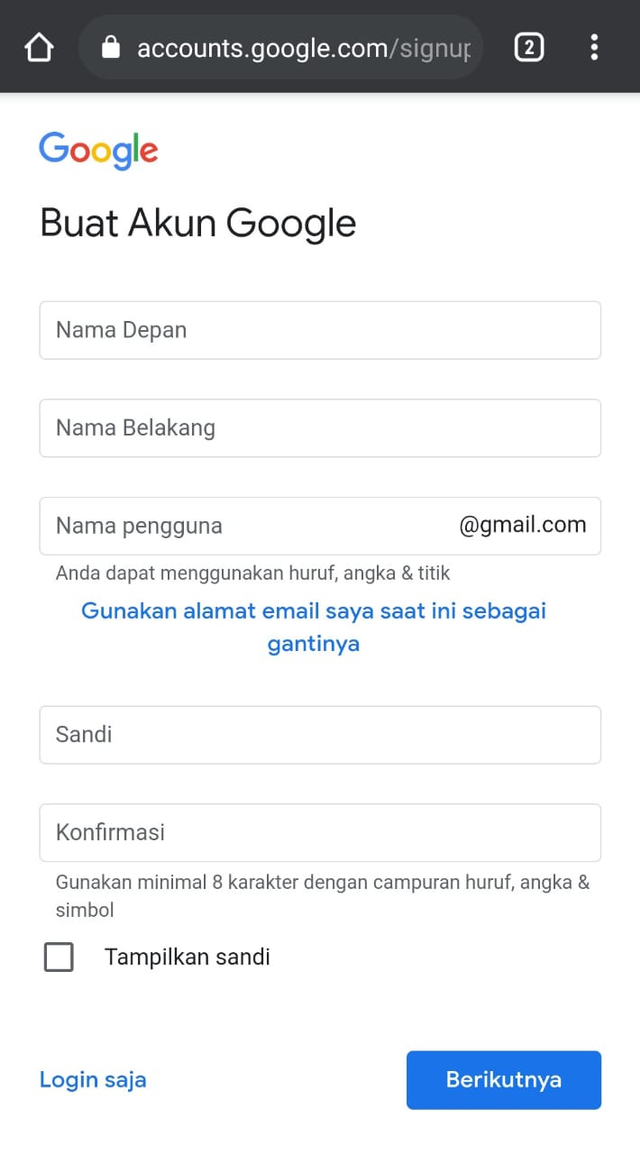 accounts.google.com/signup

2

Google

Buat Akun Google

Nama Depan

Nama Belakang

Nama pengguna @gmail.com

Anda dapat menggunakan huruf, angka & titik

Gunakan alamat email saya saat ini sebagai gantinya

Sandi

Konfirmasi

Gunakan minimal 8 karakter dengan campuran huruf, angka & simbol

Tampilkan sandi

Login saja

Berikutnya